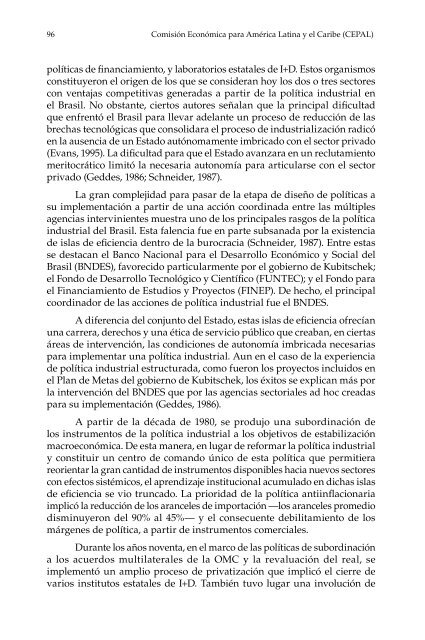 96 Comisión Económica para América Latina y el Caribe (CEPAL)

políticas de financiamiento, y laboratorios estatales de I+D. Estos organismos constituyeron el origen de los que se consideran hoy los dos o tres sectores con ventajas competitivas generadas a partir de la política industrial en el Brasil. No obstante, ciertos autores señalan que la principal dificultad que enfrentó el Brasil para llevar adelante un proceso de reducción de las brechas tecnológicas que consolidara el proceso de industrialización radicó en la ausencia de un Estado autónomamente imbricado con el sector privado (Evans, 1995). La dificultad para que el Estado avanzara en un reclutamiento meritocrático limitó la necesaria autonomía para articularse con el sector privado (Geddes, 1986; Schneider, 1987).

La gran complejidad para pasar de la etapa de diseño de políticas a su implementación a partir de una acción coordinada entre las múltiples agencias intervinientes muestra uno de los principales rasgos de la política industrial del Brasil. Esta falencia fue en parte subsanada por la existencia de islas de eficiencia dentro de la burocracia (Schneider, 1987). Entre estas se destacan el Banco Nacional para el Desarrollo Económico y Social del Brasil (BNDES), favorecido particularmente por el gobierno de Kubitschek; el Fondo de Desarrollo Tecnológico y Científico (FUNTEC); y el Fondo para el Financiamiento de Estudios y Proyectos (FINEP). De hecho, el principal coordinador de las acciones de política industrial fue el BNDES.

A diferencia del conjunto del Estado, estas islas de eficiencia ofrecían una carrera, derechos y una ética de servicio público que creaban, en ciertas áreas de intervención, las condiciones de autonomía imbricada necesarias para implementar una política industrial. Aun en el caso de la experiencia de política industrial estructurada, como fueron los proyectos incluidos en el Plan de Metas del gobierno de Kubitschek, los éxitos se explican más por la intervención del BNDES que por las agencias sectoriales ad hoc creadas para su implementación (Geddes, 1986).

A partir de la década de 1980, se produjo una subordinación de los instrumentos de la política industrial a los objetivos de estabilización macroeconómica. De esta manera, en lugar de reformar la política industrial y constituir un centro de comando único de esta política que permitiera reorientar la gran cantidad de instrumentos disponibles hacia nuevos sectores con efectos sistémicos, el aprendizaje institucional acumulado en dichas islas de eficiencia se vio truncado. La prioridad de la política antiinflacionaria implicó la reducción de los aranceles de importación —los aranceles promedio disminuyeron del 90% al 45%— y el consecuente debilitamiento de los márgenes de política, a partir de instrumentos comerciales.

Durante los años noventa, en el marco de las políticas de subordinación a los acuerdos multilaterales de la OMC y la revaluación del real, se implementó un amplio proceso de privatización que implicó el cierre de varios institutos estatales de I+D. También tuvo lugar una involución de